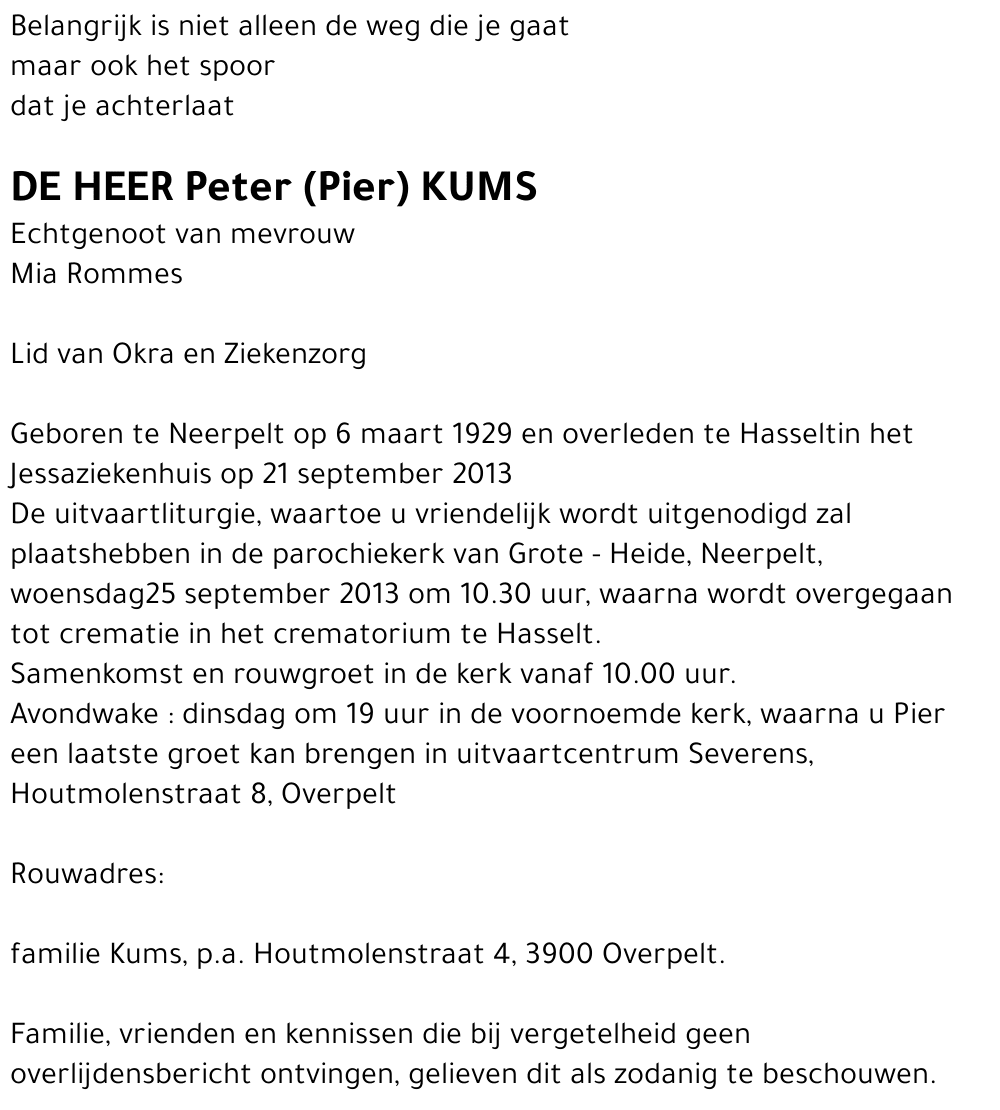 Belangrijk is niet alleen de weg die je gaat
maar ook het spoor
dat je achterlaat

DE HEER Peter (Pier) KUMS
Echtgenoot van mevrouw
Mia Rommes

Lid van Okra en Ziekenzorg

Geboren te Neerpelt op 6 maart 1929 en overleden te Hasseltin het Jessaziekenhuis op 21 september 2013
De uitvaartliturgie, waartoe u vriendelijk wordt uitgenodigd zal plaatshebben in de parochiekerk van Grote - Heide, Neerpelt, woensdag25 september 2013 om 10.30 uur, waarna wordt overgegaan tot crematie in het crematorium te Hasselt.
Samenkomst en rouwgroet in de kerk vanaf 10.00 uur.
Avondwake : dinsdag om 19 uur in de voornoemde kerk, waarna u Pier een laatste groet kan brengen in uitvaartcentrum Severens, Houtmolenstraat 8, Overpelt

Rouwadres:

familie Kums, p.a. Houtmolenstraat 4, 3900 Overpelt.

Familie, vrienden en kennissen die bij vergetelheid geen overlijdensbericht ontvingen, gelieven dit als zodanig te beschouwen.